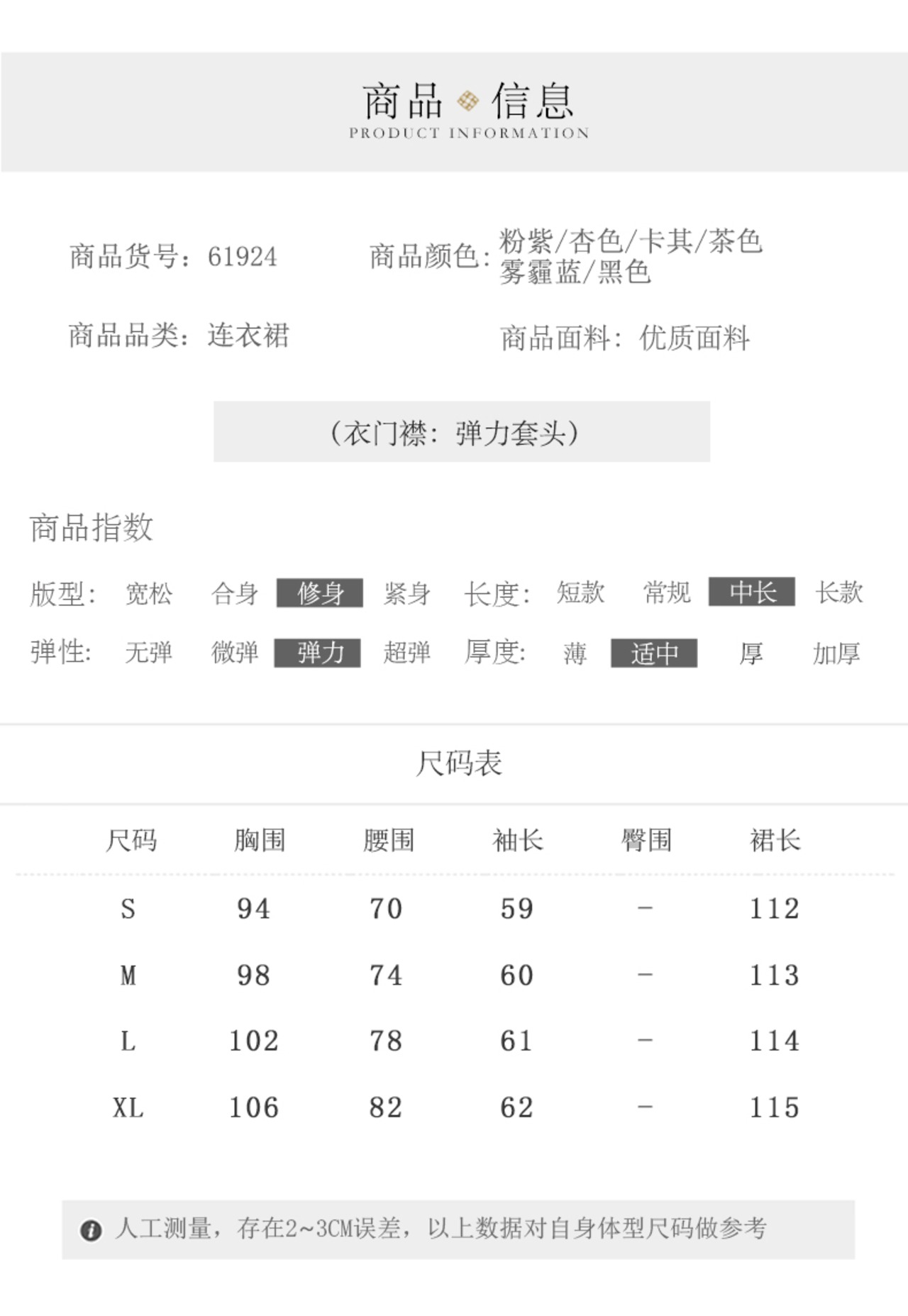 商品 信息
PRODUCT INFORMATION

商品货号：61924

商品颜色：粉紫/杏色/卡其/茶色
雾霾蓝/黑色

商品品类：连衣裙

商品面料：优质面料

（衣门襟：弹力套头）

商品指数

版型： 宽松 合身 修身 紧身 长度： 短款 常规 中长 长款

弹性： 无弹 微弹 弹力 超弹 厚度： 薄 适中 厚 加厚

尺码表

| 尺码 | 胸围 | 腰围 | 袖长 | 臀围 | 裙长 |
|---|---|---|---|---|---|
| S | 94 | 70 | 59 | - | 112 |
| M | 98 | 74 | 60 | - | 113 |
| L | 102 | 78 | 61 | - | 114 |
| XL | 106 | 82 | 62 | - | 115 |

人工测量，存在2~3CM误差，以上数据对自身体型尺码做参考